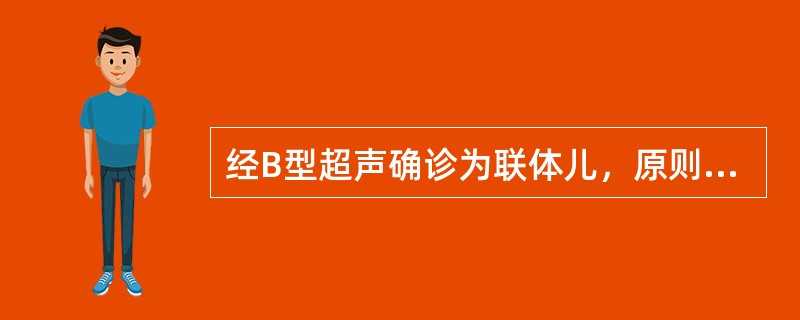 经B型超声确诊为联体儿，原则...